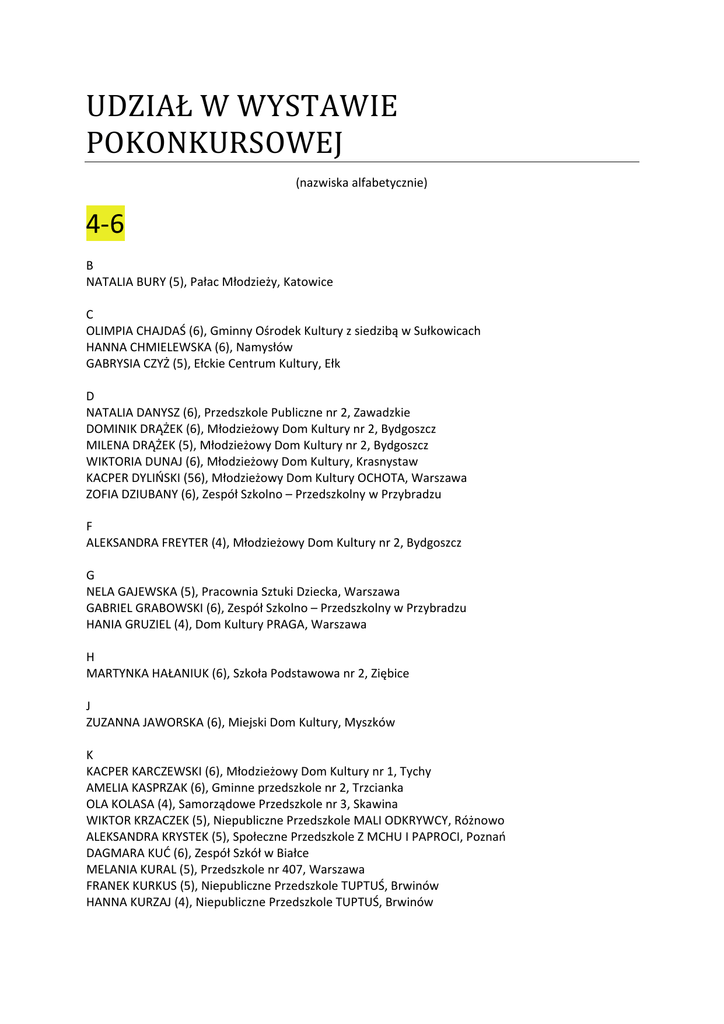 UDZIAŁ W WYSTAWIE POKONKURSOWEJ

(nazwiska alfabetycznie)

4-6

B
NATALIA BURY (5), Pałac Młodzieży, Katowice

C
OLIMPIA CHAJDAŚ (6), Gminny Ośrodek Kultury z siedzibą w Sułkowicach
HANNA CHMIELEWSKA (6), Namysłów
GABRYSIA CZYŻ (5), Ełckie Centrum Kultury, Ełk

D
NATALIA DANYSZ (6), Przedszkole Publiczne nr 2, Zawadzkie
DOMINIK DRĄŻEK (6), Młodzieżowy Dom Kultury nr 2, Bydgoszcz
MILENA DRĄŻEK (5), Młodzieżowy Dom Kultury nr 2, Bydgoszcz
WIKTORIA DUNAJ (6), Młodzieżowy Dom Kultury, Krasnystaw
KACPER DYLIŃSKI (56), Młodzieżowy Dom Kultury OCHOTA, Warszawa
ZOFIA DZIUBANY (6), Zespół Szkolno – Przedszkolny w Przybradzu

F
ALEKSANDRA FREYTER (4), Młodzieżowy Dom Kultury nr 2, Bydgoszcz

G
NELA GAJEWSKA (5), Pracownia Sztuki Dziecka, Warszawa
GABRIEL GRABOWSKI (6), Zespół Szkolno – Przedszkolny w Przybradzu
HANIA GRUZIEL (4), Dom Kultury PRAGA, Warszawa

H
MARTYNKA HAŁANIUK (6), Szkoła Podstawowa nr 2, Ziębice

J
ZUZANNA JAWORSKA (6), Miejski Dom Kultury, Myszków

K
KACPER KARCZEWSKI (6), Młodzieżowy Dom Kultury nr 1, Tychy
AMELIA KASPRZAK (6), Gminne przedszkole nr 2, Trzcianka
OLA KOLASA (4), Samorządowe Przedszkole nr 3, Skawina
WIKTOR KRZACZEK (5), Niepubliczne Przedszkole MALI ODKRYWCY, Różnowo
ALEKSANDRA KRYSTEK (5), Społeczne Przedszkole Z MCHU I PAPROCI, Poznań
DAGMARA KUĆ (6), Zespół Szkół w Białce
MELANIA KURAL (5), Przedszkole nr 407, Warszawa
FRANEK KURKUS (5), Niepubliczne Przedszkole TUPTUŚ, Brwinów
HANNA KURZAJ (4), Niepubliczne Przedszkole TUPTUŚ, Brwinów